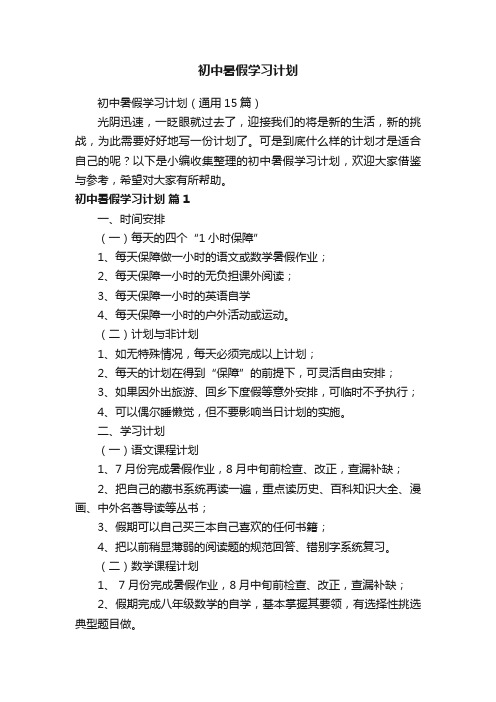 初中暑假学习计划

初中暑假学习计划（通用15篇）

光阴迅速，一眨眼就过去了，迎接我们的将是新的生活，新的挑战，为此需要好好地写一份计划了。可是到底什么样的计划才是适合自己的呢？以下是小编收集整理的初中暑假学习计划，欢迎大家借鉴与参考，希望对大家有所帮助。

初中暑假学习计划 篇1

一、时间安排

（一）每天的四个“1小时保障”

1、每天保障做一小时的语文或数学暑假作业；

2、每天保障一小时的无负担课外阅读；

3、每天保障一小时的英语自学

4、每天保障一小时的户外活动或运动。

（二）计划与非计划

1、如无特殊情况，每天必须完成以上计划；

2、每天的计划在得到“保障”的前提下，可灵活自由安排；

3、如果因外出旅游、回乡下度假等意外安排，可临时不予执行；

4、可以偶尔睡懒觉，但不要影响当日计划的实施。

二、学习计划

（一）语文课程计划

1、7月份完成暑假作业，8月中旬前检查、改正，查漏补缺；

2、把自己的藏书系统再读一遍，重点读历史、百科知识大全、漫画、中外名著导读等丛书；

3、假期可以自己买三本自己喜欢的任何书籍；

4、把以前稍显薄弱的阅读题的规范回答、错别字系统复习。

（二）数学课程计划

1、 7月份完成暑假作业，8月中旬前检查、改正，查漏补缺；

2、假期完成八年级数学的自学，基本掌握其要领，有选择性挑选典型题目做。